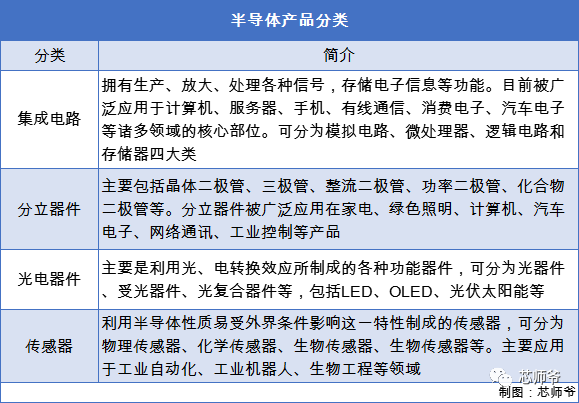 半导体产品分类

| 分类 | 简介 |
|---|---|
| 集成电路 | 拥有生产、放大、处理各种信号，存储电子信息等功能。目前被广泛应用于计算机、服务器、手机、有线通信、消费电子、汽车电子等诸多领域的核心部位。可分为模拟电路、微处理器、逻辑电路和存储器四大类 |
| 分立器件 | 主要包括晶体二极管、三极管、整流二极管、功率二极管、化合物二极管等。分立器件被广泛应用在家电、绿色照明、计算机、汽车电子、网络通讯、工业控制等产品 |
| 光电器件 | 主要是利用光、电转换效应所制成的各种功能器件，可分为光器件、受光器件、光复合器件等，包括LED、OLED、光伏太阳能等 |
| 传感器 | 利用半导体性质易受外界条件影响这一特性制成的传感器，可分为物理传感器、化学传感器、生物传感器、生物传感器等。主要应用于工业自动化、工业机器人、生物工程等领域 |

芯师爷

制图：芯师爷